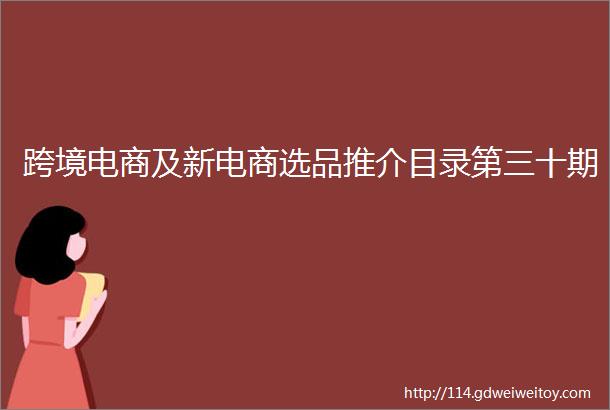 跨境电商及新电商选品推介目录第三十期

http://114.gdweiweitoy.com